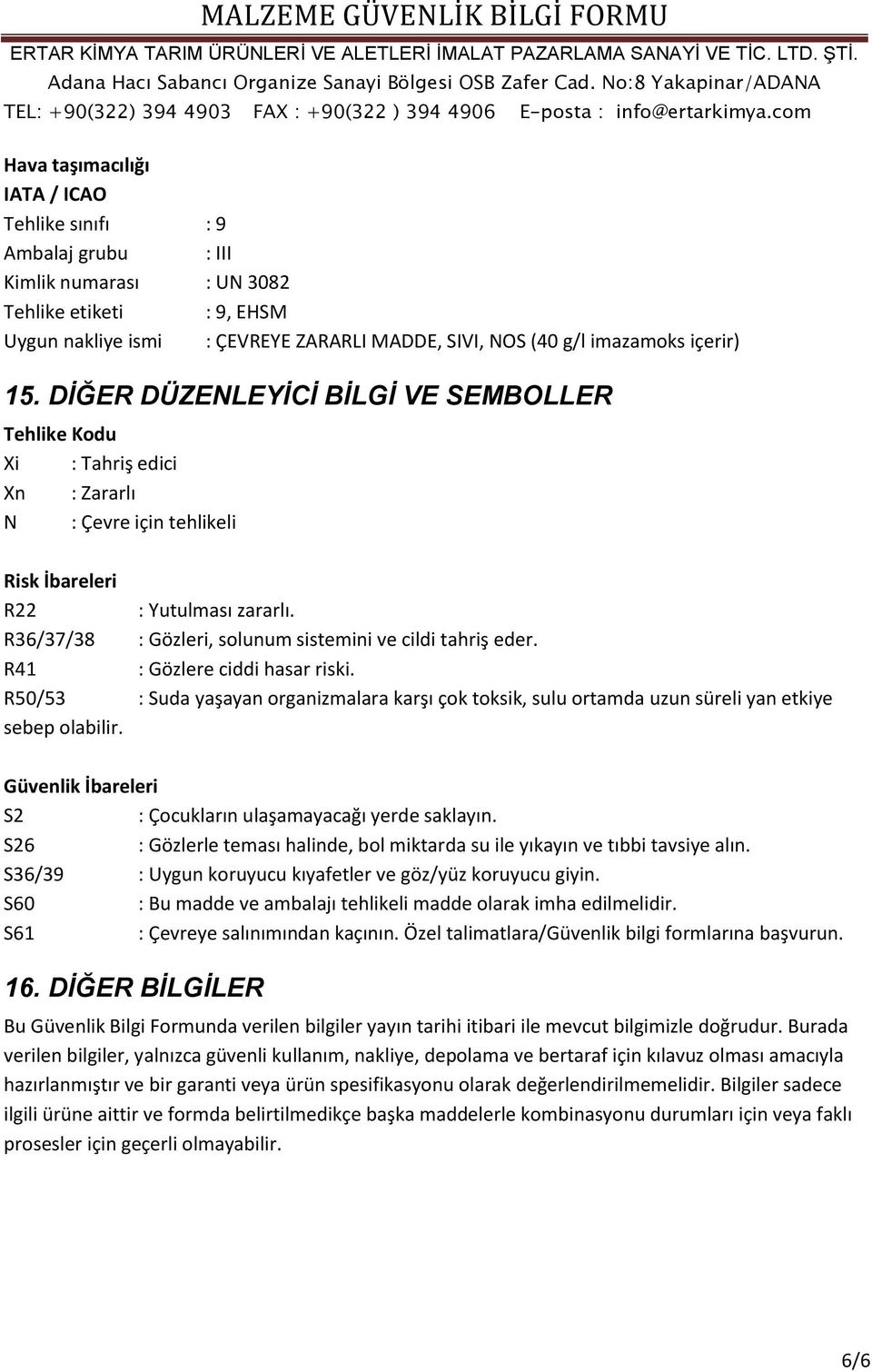 MALZEME GÜVENLİK BİLGİ FORMU
ERTAR KİMYA TARIM ÜRÜNLERİ VE ALETLERİ İMALAT PAZARLAMA SANAYİ VE TİC. LTD. ŞTİ.
Adana Hacı Sabancı Organize Sanayi Bölgesi OSB Zafer Cad. No:8 Yakapinar/ADANA
TEL: +90(322) 394 4903 FAX : +90(322 ) 394 4906 E-posta : info@ertarkimya.com

Hava taşımacılığı
IATA / ICAO
Tehlike sınıfı : 9
Ambalaj grubu : III
Kimlik numarası : UN 3082
Tehlike etiketi : 9, EHSM
Uygun nakliye ismi : ÇEVREYE ZARARLI MADDE, SIVI, NOS (40 g/l imazamoks içerir)

15. DİĞER DÜZENLEYİCİ BİLGİ VE SEMBOLLER
Tehlike Kodu
Xi : Tahriş edici
Xn : Zararlı
N : Çevre için tehlikeli

Risk İbareleri
R22 : Yutulması zararlı.
R36/37/38 : Gözleri, solunum sistemini ve cildi tahriş eder.
R41 : Gözlere ciddi hasar riski.
R50/53 : Suda yaşayan organizmalara karşı çok toksik, sulu ortamda uzun süreli yan etkiye sebep olabilir.

Güvenlik İbareleri
S2 : Çocukların ulaşamayacağı yerde saklayın.
S26 : Gözlerle teması halinde, bol miktarda su ile yıkayın ve tıbbi tavsiye alın.
S36/39 : Uygun koruyucu kıyafetler ve göz/yüz koruyucu giyin.
S60 : Bu madde ve ambalajı tehlikeli madde olarak imha edilmelidir.
S61 : Çevreye salınımından kaçının. Özel talimatlara/Güvenlik bilgi formlarına başvurun.

16. DİĞER BİLGİLER
Bu Güvenlik Bilgi Formunda verilen bilgiler yayın tarihi itibari ile mevcut bilgimizle doğrudur. Burada verilen bilgiler, yalnızca güvenli kullanım, nakliye, depolama ve bertaraf için kılavuz olması amacıyla hazırlanmıştır ve bir garanti veya ürün spesifikasyonu olarak değerlendirilmemelidir. Bilgiler sadece ilgili ürüne aittir ve formda belirtilmedikçe başka maddelerle kombinasyonu durumları için veya faklı prosesler için geçerli olmayabilir.

6/6